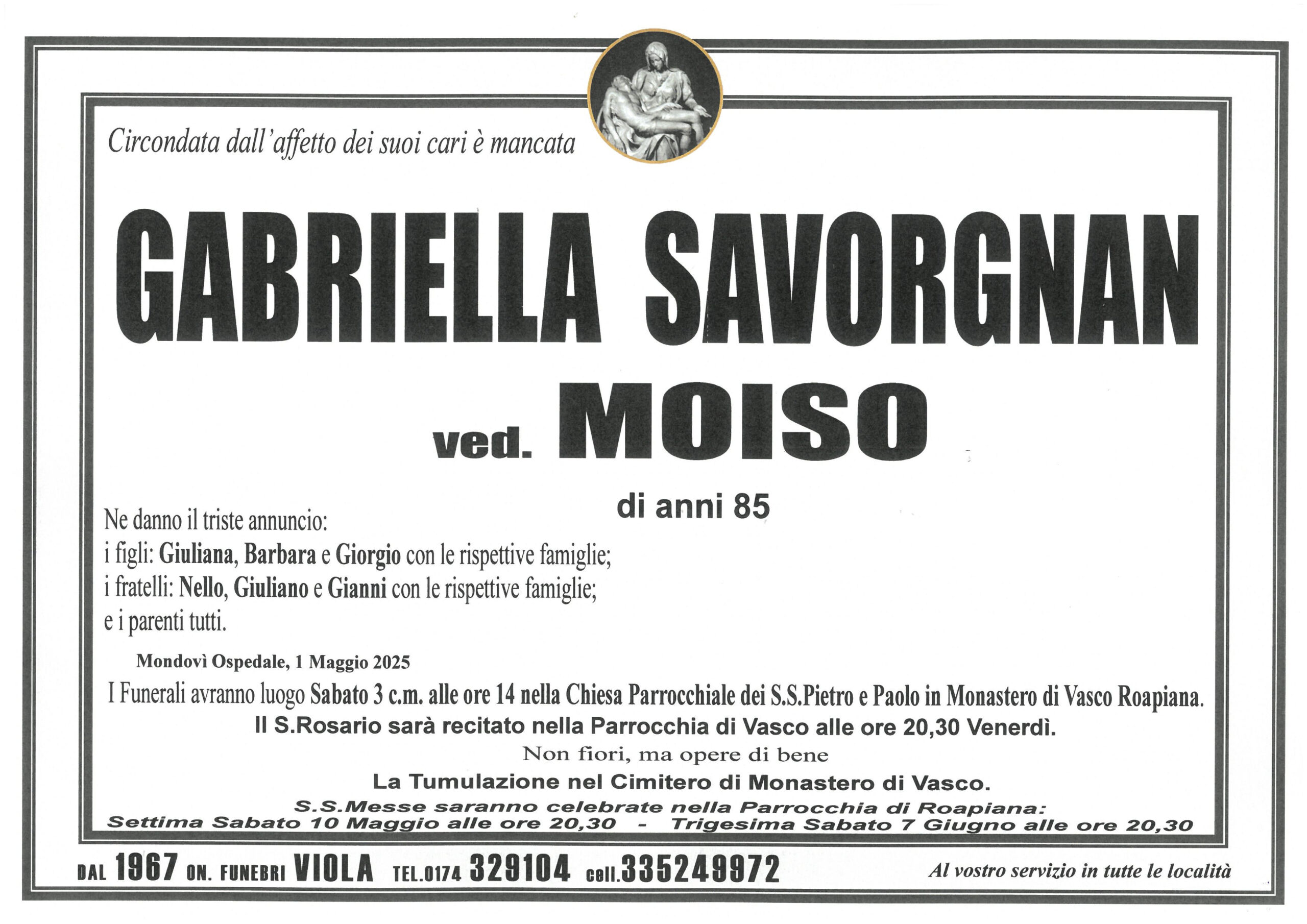 Circondata dall'affetto dei suoi cari è mancata

GABRIELLA SAVORGNAN

ved. MOISO

di anni 85

Ne danno il triste annuncio:
i figli: Giuliana, Barbara e Giorgio con le rispettive famiglie;
i fratelli: Nello, Giuliano e Gianni con le rispettive famiglie;
e i parenti tutti.

Mondovì Ospedale, 1 Maggio 2025

I Funerali avranno luogo Sabato 3 c.m. alle ore 14 nella Chiesa Parrocchiale dei S.S.Pietro e Paolo in Monastero di Vasco Roapiana.

Il S.Rosario sarà recitato nella Parrocchia di Vasco alle ore 20,30 Venerdì.

Non fiori, ma opere di bene

La Tumulazione nel Cimitero di Monastero di Vasco.

S.S.Messe saranno celebrate nella Parrocchia di Roapiana:
Settima Sabato 10 Maggio alle ore 20,30 - Trigesima Sabato 7 Giugno alle ore 20,30

DAL 1967 ON. FUNEBRI VIOLA TEL.0174 329104 cell.335249972 Al vostro servizio in tutte le località